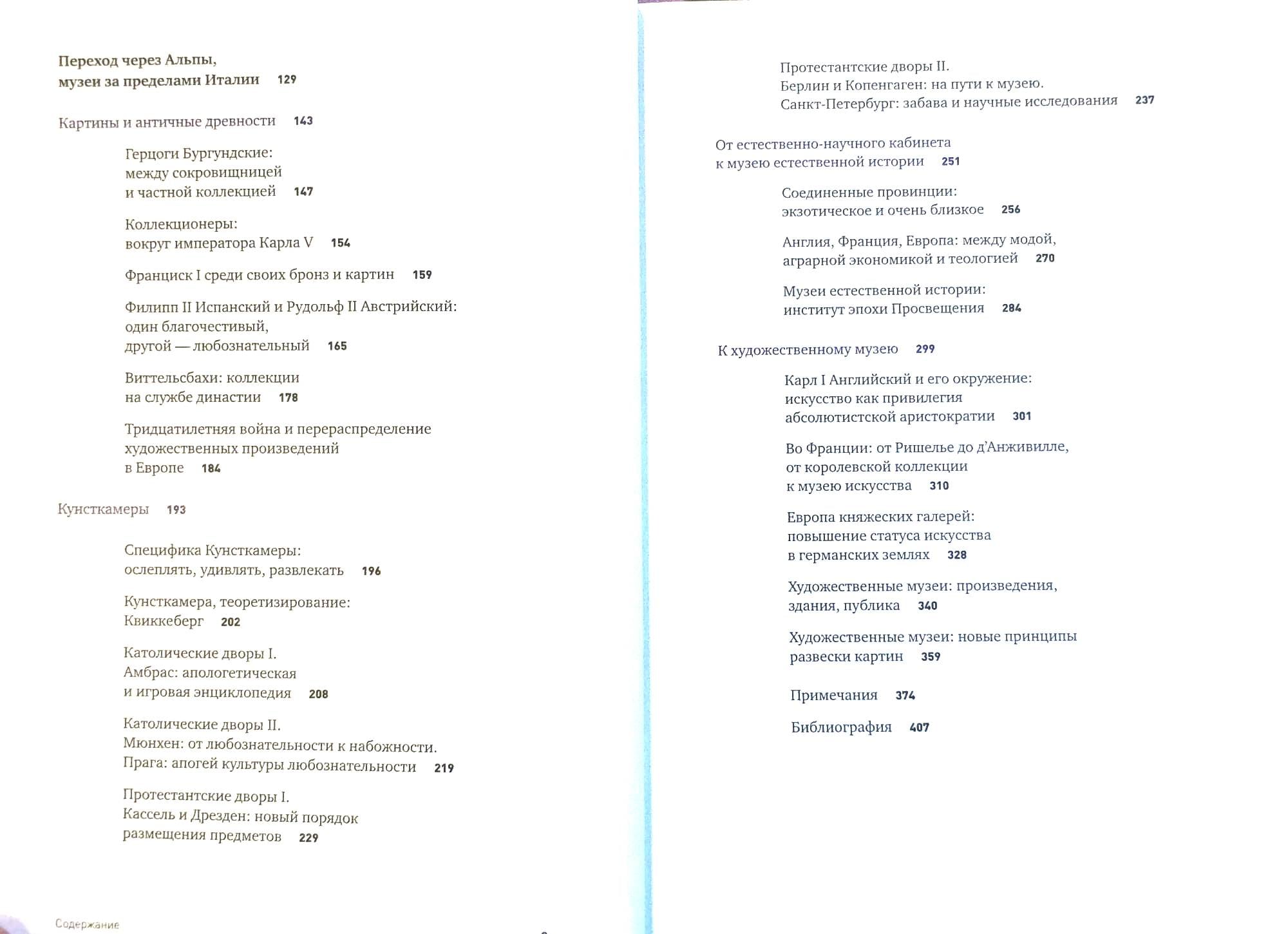 Переход через Альпы, музеи за пределами Италии 129

Картины и античные древности 143

Герцоги Бургундские: между сокровищницей и частной коллекцией 147

Коллекционеры: вокруг императора Карла V 154

Франциск I среди своих бронз и картин 159

Филипп II Испанский и Рудольф II Австрийский: один благочестивый, другой — любознательный 165

Виттельсбахи: коллекции на службе династии 178

Тридцатилетняя война и перераспределение художественных произведений в Европе 184

Кунсткамеры 193

Специфика Кунсткамеры: ослеплять, удивлять, развлекать 196

Кунсткамера, теоретизирование: Квиккеберг 202

Католические дворы I. Амбрас: апологетическая и игровая энциклопедия 208

Католические дворы II. Мюнхен: от любознательности к набожности. Прага: апогей культуры любознательности 219

Протестантские дворы I. Кассель и Дрезден: новый порядок размещения предметов 229

Содержание

Протестантские дворы II. Берлин и Копенгаген: на пути к музею. Санкт-Петербург: забава и научные исследования 237

От естественно-научного кабинета к музею естественной истории 251

Соединенные провинции: экзотическое и очень близкое 256

Англия, Франция, Европа: между модой, аграрной экономикой и теологией 270

Музеи естественной истории: институт эпохи Просвещения 284

К художественному музею 299

Карл I Английский и его окружение: искусство как привилегия абсолютистской аристократии 301

Во Франции: от Ришелье до д'Анживилле, от королевской коллекции к музею искусства 310

Европа княжеских галерей: повышение статуса искусства в германских землях 328

Художественные музеи: произведения, здания, публика 340

Художественные музеи: новые принципы развески картин 359

Примечания 374

Библиография 407